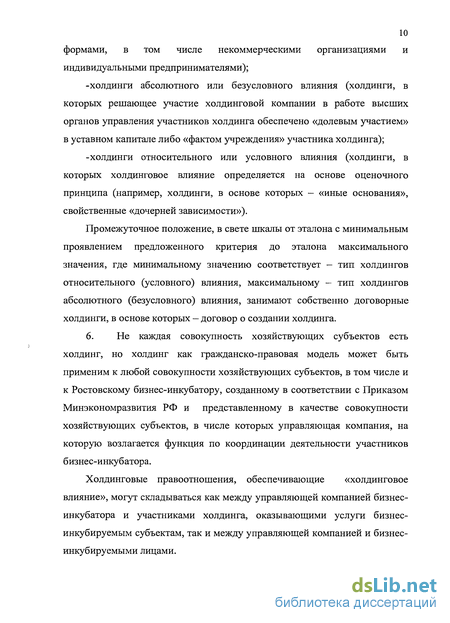 10

формами, в том числе некоммерческими организациями и индивидуальными предпринимателями);

-холдинги абсолютного или безусловного влияния (холдинги, в которых решающее участие холдинговой компании в работе высших органов управления участников холдинга обеспечено «долевым участием» в уставном капитале либо «фактом учреждения» участника холдинга);

-холдинги относительного или условного влияния (холдинги, в которых холдинговое влияние определяется на основе оценочного принципа (например, холдинги, в основе которых – «иные основания», свойственные «дочерней зависимости»).

Промежуточное положение, в свете шкалы от эталона с минимальным проявлением предложенного критерия до эталона максимального значения, где минимальному значению соответствует – тип холдингов относительного (условного) влияния, максимальному – тип холдингов абсолютного (безусловного) влияния, занимают собственно договорные холдинги, в основе которых – договор о создании холдинга.

6. Не каждая совокупность хозяйствующих субъектов есть холдинг, но холдинг как гражданско-правовая модель может быть применим к любой совокупности хозяйствующих субъектов, в том числе и к Ростовскому бизнес-инкубатору, созданному в соответствии с Приказом Минэкономразвития РФ и представленному в качестве совокупности хозяйствующих субъектов, в числе которых управляющая компания, на которую возлагается функция по координации деятельности участников бизнес-инкубатора.

Холдинговые правоотношения, обеспечивающие «холдинговое влияние», могут складываться как между управляющей компанией бизнес-инкубатора и участниками холдинга, оказывающими услуги бизнес-инкубируемым субъектам, так и между управляющей компанией и бизнес-инкубируемыми лицами.

dsLib.net
библиотека диссертаций